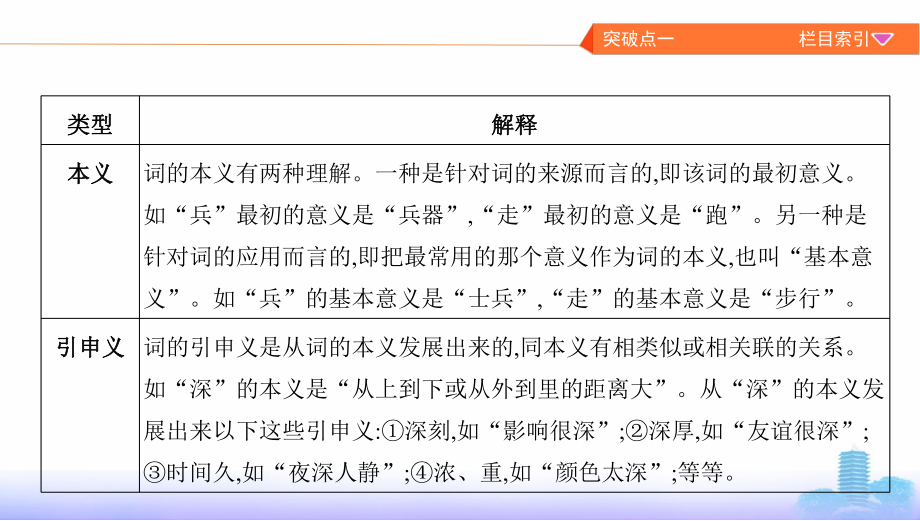 突破点一

栏目索引

| 类型 | 解释 |
|---|---|
| 本义 | 词的本义有两种理解。一种是针对词的来源而言的,即该词的最初意义。如“兵”最初的意义是“兵器”,“走”最初的意义是“跑”。另一种是针对词的应用而言的,即把最常用的那个意义作为词的本义,也叫“基本意义”。如“兵”的基本意义是“士兵”,“走”的基本意义是“步行”。 |
| 引申义 | 词的引申义是从词的本义发展出来的,同本义有相类似或相关联的关系。如“深”的本义是“从上到下或从外到里的距离大”。从“深”的本义发展出来以下这些引申义:①深刻,如“影响很深”;②深厚,如“友谊很深”;③时间久,如“夜深人静”;④浓、重,如“颜色太深”;等等。 |